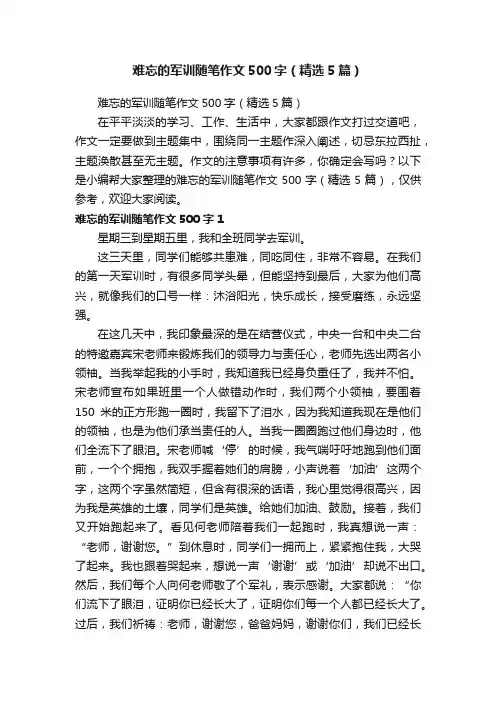 难忘的军训随笔作文500字（精选5篇）

难忘的军训随笔作文500字（精选5篇）

在平平淡淡的学习、工作、生活中，大家都跟作文打过交道吧，作文一定要做到主题集中，围绕同一主题作深入阐述，切忌东拉西扯，主题涣散甚至无主题。作文的注意事项有许多，你确定会写吗？以下是小编帮大家整理的难忘的军训随笔作文500字（精选5篇），仅供参考，欢迎大家阅读。

难忘的军训随笔作文500字1

星期三到星期五里，我和全班同学去军训。

这三天里，同学们能够共患难，同吃同住，非常不容易。在我们的第一天军训时，有很多同学头晕，但能坚持到最后，大家为他们高兴，就像我们的口号一样：沐浴阳光，快乐成长，接受磨练，永远坚强。

在这几天中，我印象最深的是在结营仪式，中央一台和中央二台的特邀嘉宾宋老师来锻炼我们的领导力与责任心，老师先选出两名小领袖。当我举起我的小手时，我知道我已经身负重任了，我并不怕。宋老师宣布如果班里一个人做错动作时，我们两个小领袖，要围着150米的正方形跑一圈时，我留下了泪水，因为我知道我现在是他们的领袖，也是为他们承当责任的人。当我一圈圈跑过他们身边时，他们全流下了眼泪。宋老师喊‘停’的时候，我气喘吁吁地跑到他们面前，一个个拥抱，我双手握着她们的肩膀，小声说着‘加油’这两个字，这两个字虽然简短，但含有很深的话语，我心里觉得很高兴，因为我是英雄的土壤，同学们是英雄。给她们加油、鼓励。接着，我们又开始跑起来了。看见何老师陪着我们一起跑时，我真想说一声：“老师，谢谢您。”到休息时，同学们一拥而上，紧紧抱住我，大哭了起来。我也跟着哭起来，想说一声‘谢谢’或‘加油’却说不出口。然后，我们每个人向何老师敬了个军礼，表示感谢。大家都说：“你们流下了眼泪，证明你已经长大了，证明你们每一个人都已经长大了。过后，我们祈祷：老师，谢谢您，爸爸妈妈，谢谢你们，我们已经长